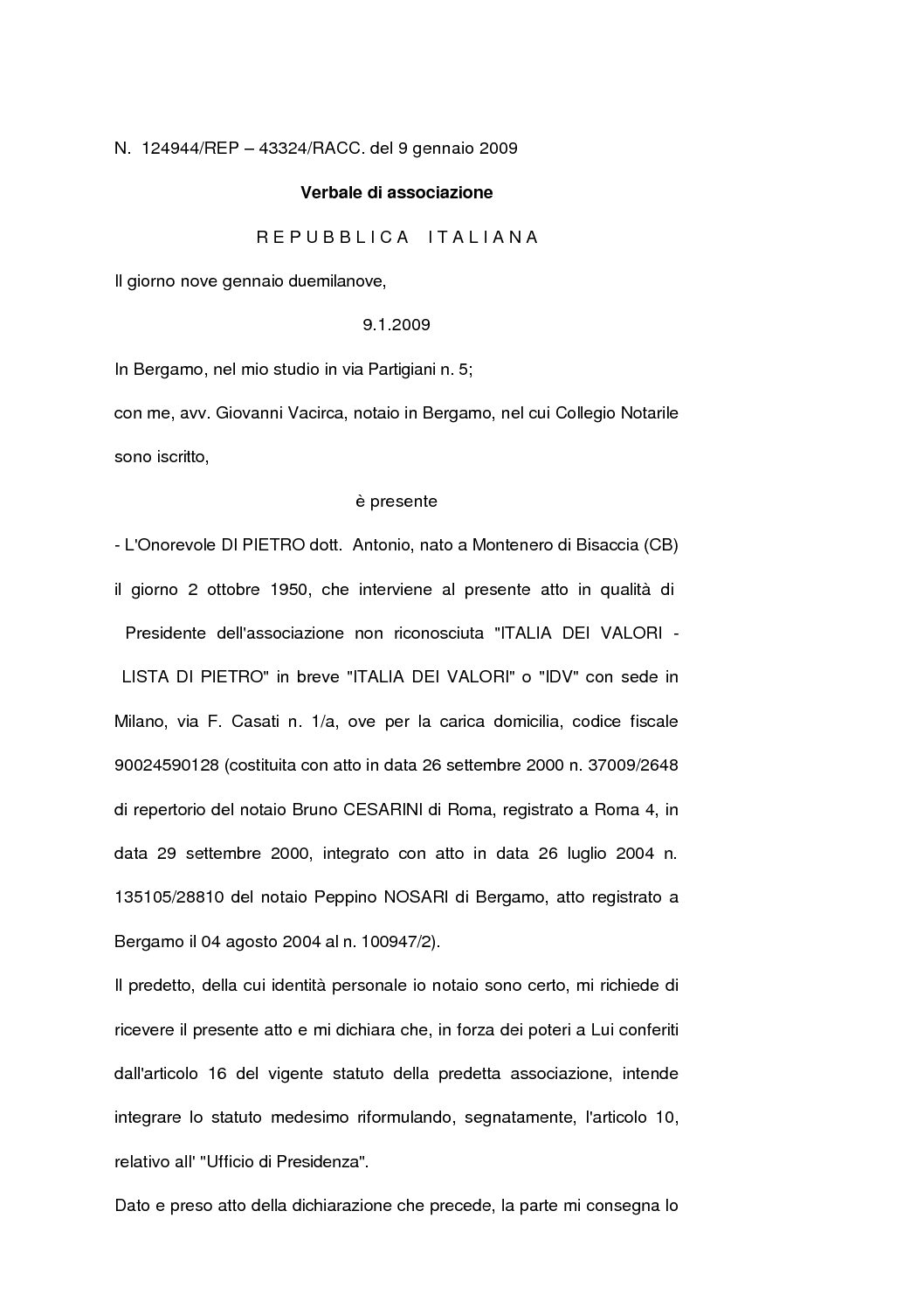 N. 124944/REP – 43324/RACC. del 9 gennaio 2009

Verbale di associazione

R E P U B B L I C A   I T A L I A N A

Il giorno nove gennaio duemilanove,

9.1.2009

In Bergamo, nel mio studio in via Partigiani n. 5;

con me, avv. Giovanni Vacirca, notaio in Bergamo, nel cui Collegio Notarile sono iscritto,

è presente

- L'Onorevole DI PIETRO dott. Antonio, nato a Montenero di Bisaccia (CB) il giorno 2 ottobre 1950, che interviene al presente atto in qualità di Presidente dell'associazione non riconosciuta "ITALIA DEI VALORI - LISTA DI PIETRO" in breve "ITALIA DEI VALORI" o "IDV" con sede in Milano, via F. Casati n. 1/a, ove per la carica domicilia, codice fiscale 90024590128 (costituita con atto in data 26 settembre 2000 n. 37009/2648 di repertorio del notaio Bruno CESARINI di Roma, registrato a Roma 4, in data 29 settembre 2000, integrato con atto in data 26 luglio 2004 n. 135105/28810 del notaio Peppino NOSARI di Bergamo, atto registrato a Bergamo il 04 agosto 2004 al n. 100947/2).

Il predetto, della cui identità personale io notaio sono certo, mi richiede di ricevere il presente atto e mi dichiara che, in forza dei poteri a Lui conferiti dall'articolo 16 del vigente statuto della predetta associazione, intende integrare lo statuto medesimo riformulando, segnatamente, l'articolo 10, relativo all' "Ufficio di Presidenza".

Dato e preso atto della dichiarazione che precede, la parte mi consegna lo